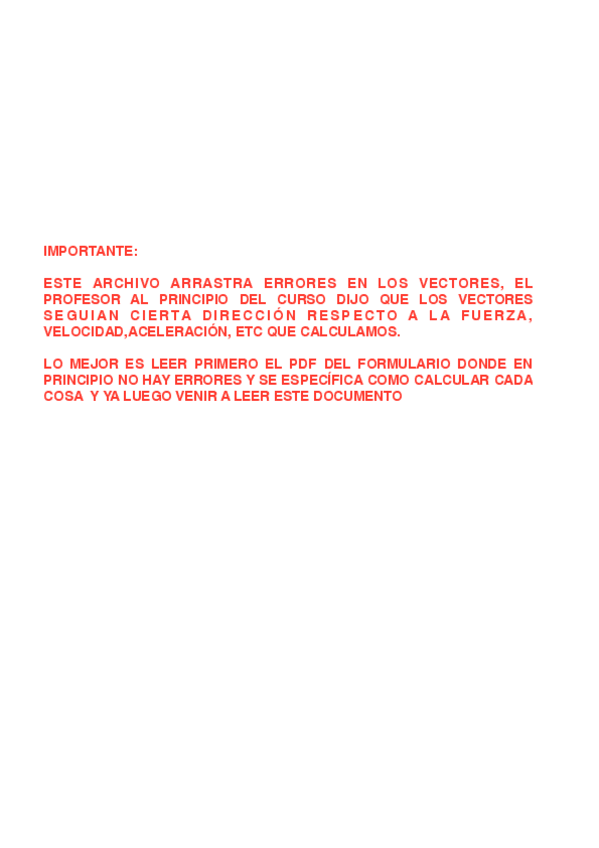 IMPORTANTE:

ESTE ARCHIVO ARRASTRA ERRORES EN LOS VECTORES, EL PROFESOR AL PRINCIPIO DEL CURSO DIJO QUE LOS VECTORES SEGUIAN CIERTA DIRECCIÓN RESPECTO A LA FUERZA, VELOCIDAD,ACELERACIÓN, ETC QUE CALCULAMOS.

LO MEJOR ES LEER PRIMERO EL PDF DEL FORMULARIO DONDE EN PRINCIPIO NO HAY ERRORES Y SE ESPECÍFICA COMO CALCULAR CADA COSA Y YA LUEGO VENIR A LEER ESTE DOCUMENTO